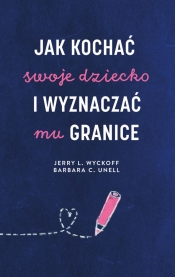 JAK KOCHAĆ swoje dziecko I WYZNACZAĆ mu GRANICE

JERRY L. WYCKOFF
BARBARA C. UNELL